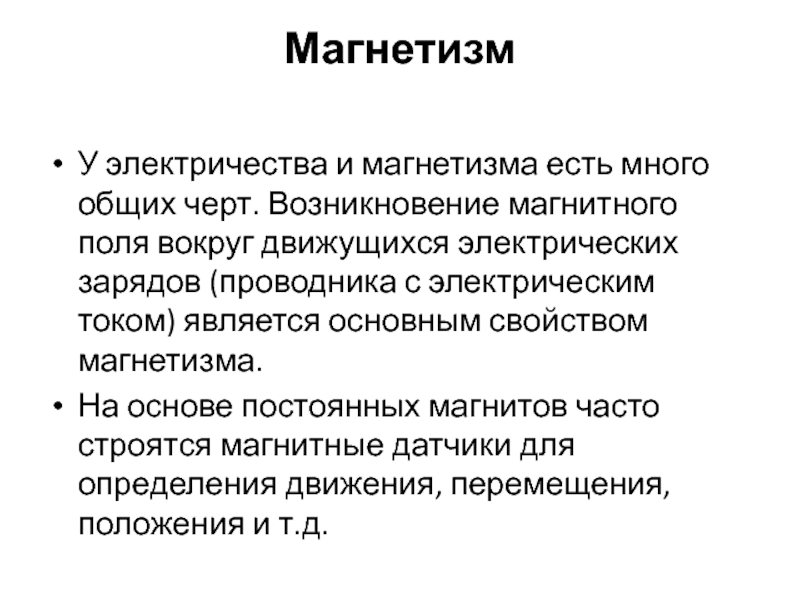 Магнетизм

• У электричества и магнетизма есть много общих черт. Возникновение магнитного поля вокруг движущихся электрических зарядов (проводника с электрическим током) является основным свойством магнетизма.

• На основе постоянных магнитов часто строятся магнитные датчики для определения движения, перемещения, положения и т.д.